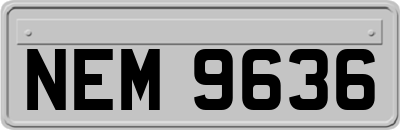 NEM 9636